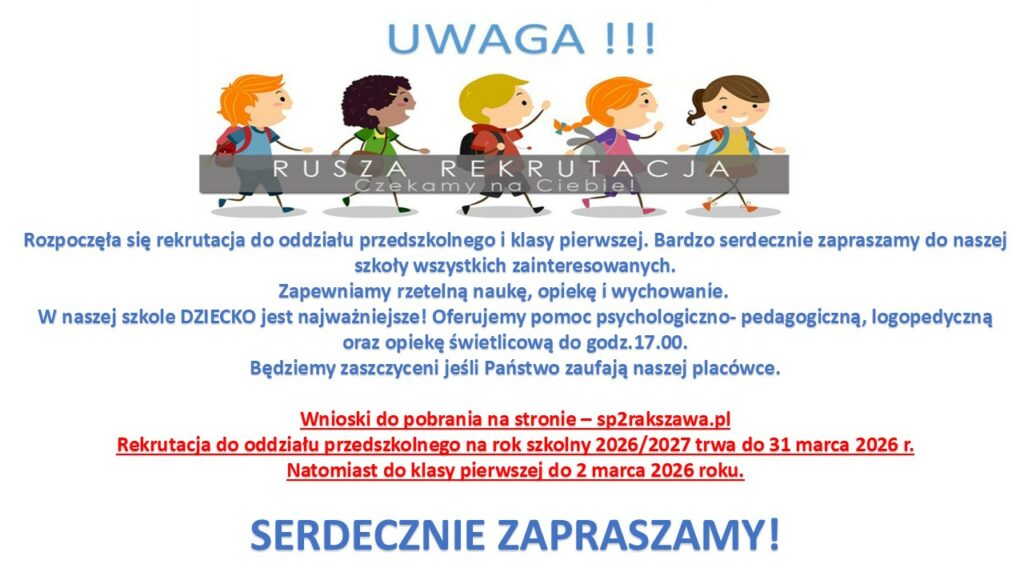 UWAGA !!!

RUSZA REKRUTACJA
Czekamy na Ciebie!

Rozpoczęła się rekrutacja do oddziału przedszkolnego i klasy pierwszej. Bardzo serdecznie zapraszamy do naszej szkoły wszystkich zainteresowanych.
Zapewniamy rzetelną naukę, opiekę i wychowanie.
W naszej szkole DZIECKO jest najważniejsze! Oferujemy pomoc psychologiczno- pedagogiczną, logopedyczną oraz opiekę świetlicową do godz.17.00.
Będziemy zaszczyceni jeśli Państwo zaufają naszej placówce.

Wnioski do pobrania na stronie – sp2rakszawa.pl
Rekrutacja do oddziału przedszkolnego na rok szkolny 2026/2027 trwa do 31 marca 2026 r.
Natomiast do klasy pierwszej do 2 marca 2026 roku.

SERDECZNIE ZAPRASZAMY!